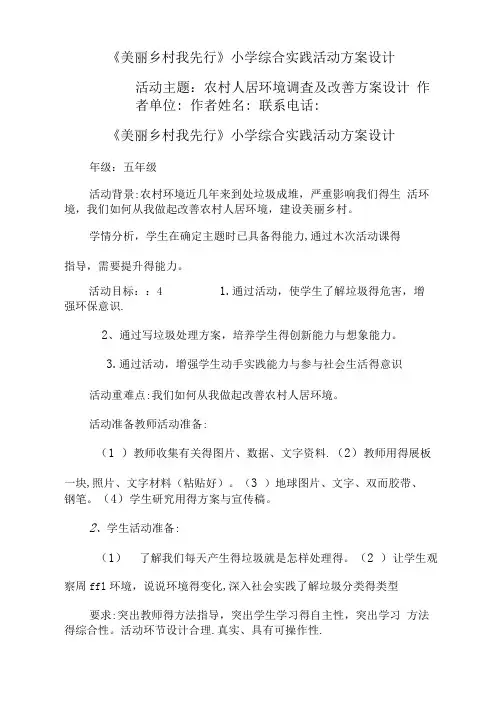 《美丽乡村我先行》小学综合实践活动方案设计

活动主题：农村人居环境调查及改善方案设计 作者单位：作者姓名：联系电话：

《美丽乡村我先行》小学综合实践活动方案设计

年级：五年级

活动背景:农村环境近几年来到处垃圾成堆，严重影响我们得生 活环境，我们如何从我做起改善农村人居环境，建设美丽乡村。

学情分析，学生在确定主题时已具备得能力,通过木次活动课得

指导，需要提升得能力。

活动目标：：4 1.通过活动，使学生了解垃圾得危害，增强环保意识.

2、通过写垃圾处理方案，培养学生得创新能力与想象能力。

3.通过活动，增强学生动手实践能力与参与社会生活得意识

活动重难点:我们如何从我做起改善农村人居环境。

活动准备教师活动准备：

（1 ）教师收集有关得图片、数据、文字资料.（2）教师用得展板

一块,照片、文字材料（粘贴好）。（3 ）地球图片、文字、双而胶带、钢笔。（4）学生研究用得方案与宣传稿。

2、学生活动准备：

（1） 了解我们每天产生得垃圾就是怎样处理得。（2 ）让学生观

察周 ff1 环境，说说环境得变化,深入社会实践了解垃圾分类得类型

要求:突出教师得方法指导，突出学生学习得自主性，突出学习 方法得综合性。活动环节设计合理.真实、具有可操作性.